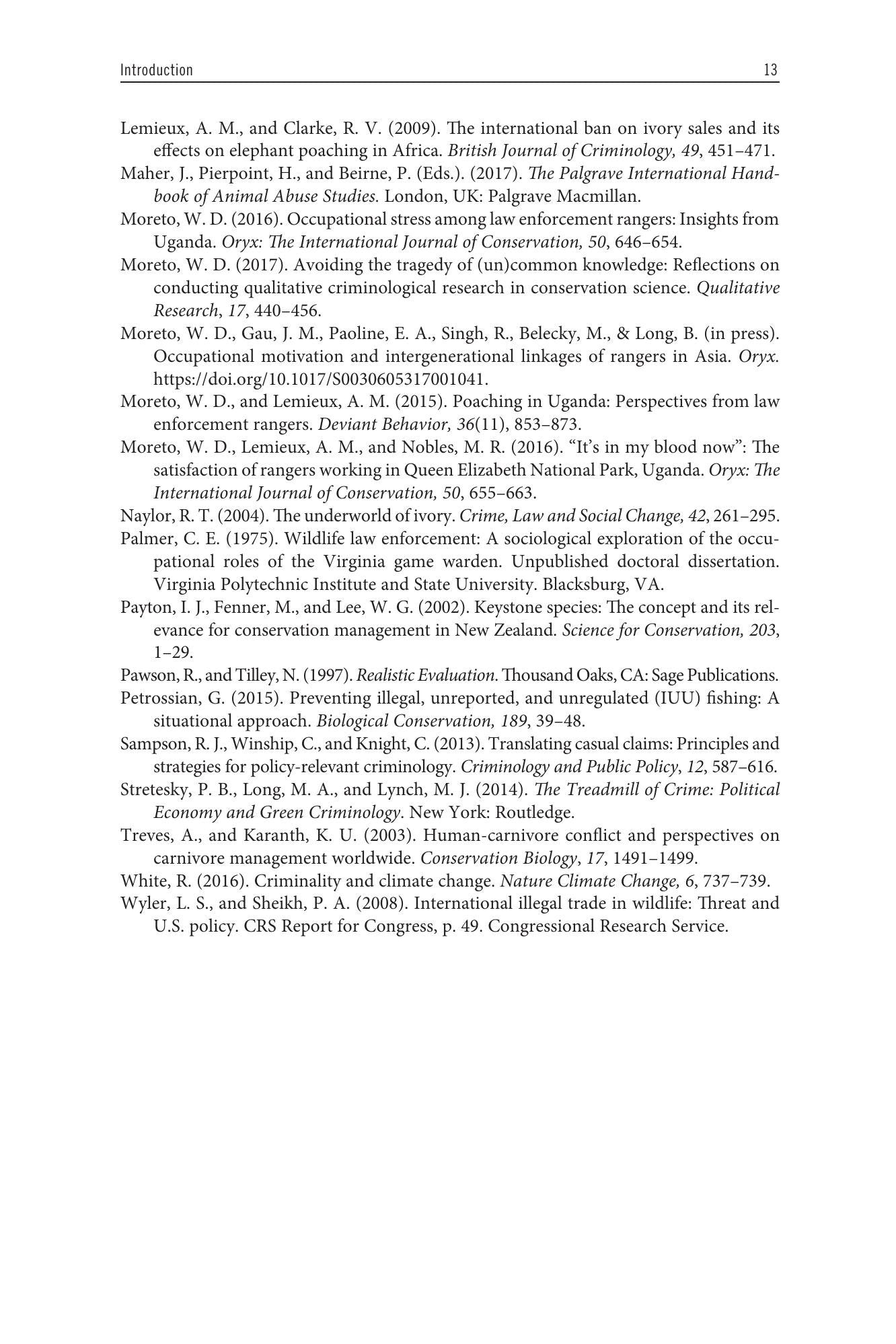 Introduction 13

Lemieux, A. M., and Clarke, R. V. (2009). The international ban on ivory sales and its effects on elephant poaching in Africa. British Journal of Criminology, 49, 451–471.

Maher, J., Pierpoint, H., and Beirne, P. (Eds.). (2017). The Palgrave International Handbook of Animal Abuse Studies. London, UK: Palgrave Macmillan.

Moreto, W. D. (2016). Occupational stress among law enforcement rangers: Insights from Uganda. Oryx: The International Journal of Conservation, 50, 646–654.

Moreto, W. D. (2017). Avoiding the tragedy of (un)common knowledge: Reflections on conducting qualitative criminological research in conservation science. Qualitative Research, 17, 440–456.

Moreto, W. D., Gau, J. M., Paoline, E. A., Singh, R., Belecky, M., & Long, B. (in press). Occupational motivation and intergenerational linkages of rangers in Asia. Oryx. https://doi.org/10.1017/S0030605317001041.

Moreto, W. D., and Lemieux, A. M. (2015). Poaching in Uganda: Perspectives from law enforcement rangers. Deviant Behavior, 36(11), 853–873.

Moreto, W. D., Lemieux, A. M., and Nobles, M. R. (2016). "It's in my blood now": The satisfaction of rangers working in Queen Elizabeth National Park, Uganda. Oryx: The International Journal of Conservation, 50, 655–663.

Naylor, R. T. (2004). The underworld of ivory. Crime, Law and Social Change, 42, 261–295.

Palmer, C. E. (1975). Wildlife law enforcement: A sociological exploration of the occupational roles of the Virginia game warden. Unpublished doctoral dissertation. Virginia Polytechnic Institute and State University. Blacksburg, VA.

Payton, I. J., Fenner, M., and Lee, W. G. (2002). Keystone species: The concept and its relevance for conservation management in New Zealand. Science for Conservation, 203, 1–29.

Pawson, R., and Tilley, N. (1997). Realistic Evaluation. Thousand Oaks, CA: Sage Publications.

Petrossian, G. (2015). Preventing illegal, unreported, and unregulated (IUU) fishing: A situational approach. Biological Conservation, 189, 39–48.

Sampson, R. J., Winship, C., and Knight, C. (2013). Translating casual claims: Principles and strategies for policy-relevant criminology. Criminology and Public Policy, 12, 587–616.

Stretesky, P. B., Long, M. A., and Lynch, M. J. (2014). The Treadmill of Crime: Political Economy and Green Criminology. New York: Routledge.

Treves, A., and Karanth, K. U. (2003). Human-carnivore conflict and perspectives on carnivore management worldwide. Conservation Biology, 17, 1491–1499.

White, R. (2016). Criminality and climate change. Nature Climate Change, 6, 737–739.

Wyler, L. S., and Sheikh, P. A. (2008). International illegal trade in wildlife: Threat and U.S. policy. CRS Report for Congress, p. 49. Congressional Research Service.